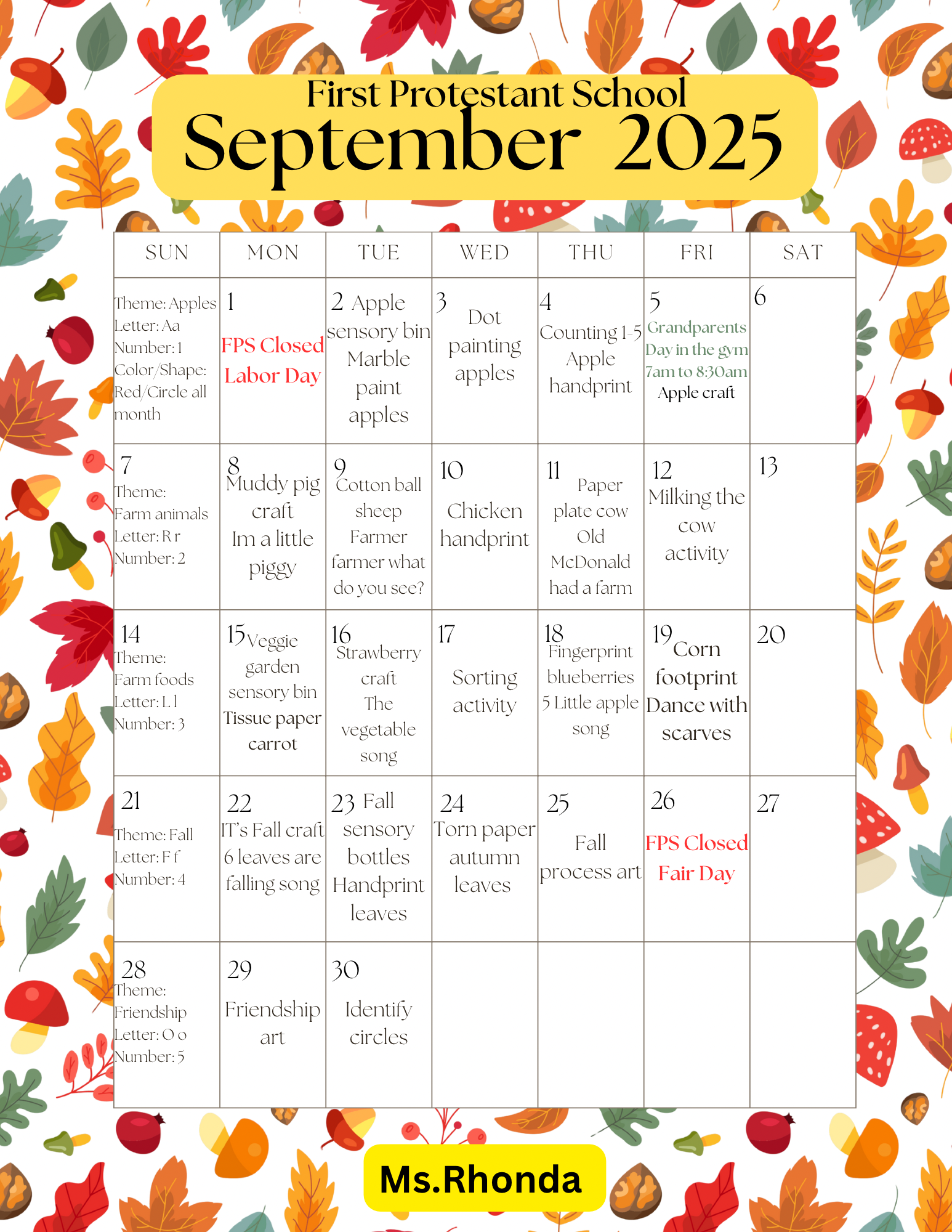 First Protestant School
September 2025

| SUN | MON | TUE | WED | THU | FRI | SAT |
|---|---|---|---|---|---|---|
| Theme: Apples Letter: Aa Number: 1 Color/Shape: Red/Circle all month | 1 FPS Closed Labor Day | 2 Apple sensory bin Marble paint apples | 3 Dot painting apples | 4 Counting 1-5 Apple handprint | 5 Grandparents Day in the gym 7am to 8:30am Apple craft | 6 |
| 7 Theme: Farm animals Letter: R r Number: 2 | 8 Muddy pig craft Im a little piggy | 9 Cotton ball sheep Farmer farmer what do you see? | 10 Chicken handprint | 11 Paper plate cow Old McDonald had a farm | 12 Milking the cow activity | 13 |
| 14 Theme: Farm foods Letter: L l Number: 3 | 15 Veggie garden sensory bin Tissue paper carrot | 16 Strawberry craft The vegetable song | 17 Sorting activity | 18 Fingerprint blueberries 5 Little apple song | 19 Corn footprint Dance with scarves | 20 |
| 21 Theme: Fall Letter: F f Number: 4 | 22 IT's Fall craft 6 leaves are falling song | 23 Fall sensory bottles Handprint leaves | 24 Torn paper autumn leaves | 25 Fall process art | 26 FPS Closed Fair Day | 27 |
| 28 Theme: Friendship Letter: O o Number: 5 | 29 Friendship art | 30 Identify circles | | | | |

Ms.Rhonda